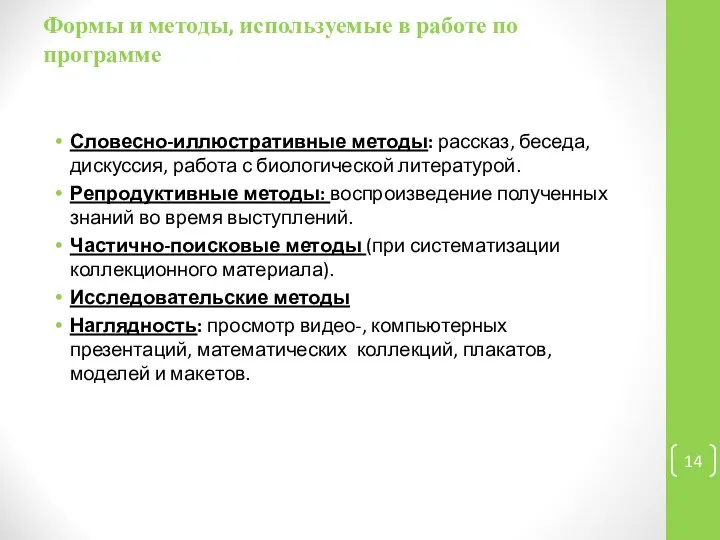 Формы и методы, используемые в работе по программе

• Словесно-иллюстративные методы: рассказ, беседа, дискуссия, работа с биологической литературой.
• Репродуктивные методы: воспроизведение полученных знаний во время выступлений.
• Частично-поисковые методы (при систематизации коллекционного материала).
• Исследовательские методы
• Наглядность: просмотр видео-, компьютерных презентаций, математических коллекций, плакатов, моделей и макетов.

14